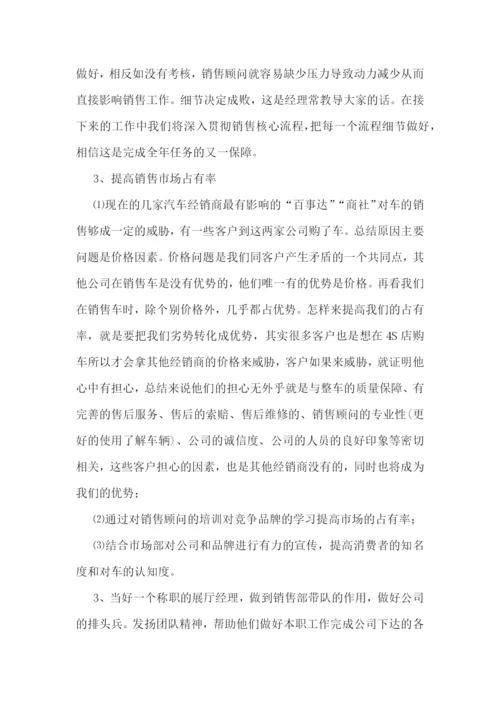 做好，相反如没有考核，销售顾问就容易缺少压力导致动力减少从而直接影响销售工作。细节决定成败，这是经理常教导大家的话。在接下来的工作中我们将深入贯彻销售核心流程，把每一个流程细节做好，相信这是完成全年任务的又一保障。

3、提高销售市场占有率

⑴现在的几家汽车经销商最有影响的“百事达”“商社”对车的销售够成一定的威胁，有一些客户到这两家公司购了车。总结原因主要问题是价格因素。价格问题是我们同客户产生矛盾的一个共同点，其他公司在销售车是没有优势的，他们唯一有的优势是价格。再看我们在销售车时，除个别价格外，几乎都占优势。怎样来提高我们的占有率，就是要把我们劣势转化成优势，其实很多客户也是想在4S店购车所以才会拿其他经销商的价格来威胁，客户如果来威胁，就证明他心中有担心，总结来说他们的担心无外乎就是与整车的质量保障、有完善的售后服务、售后的索赔、售后维修的、销售顾问的专业性(更好的使用了解车辆)、公司的诚信度、公司的人员的良好印象等密切相关，这些客户担心的因素，也是其他经销商没有的，同时也将成为我们的优势；

⑵通过对销售顾问的培训对竞争品牌的学习提高市场的占有率；

⑶结合市场部对公司和品牌进行有力的宣传，提高消费者的知名度和对车的认知度。

3、当好一个称职的展厅经理，做到销售部带队的作用，做好公司的排头兵。发扬团队精神，帮助他们做好本职工作完成公司下达的各